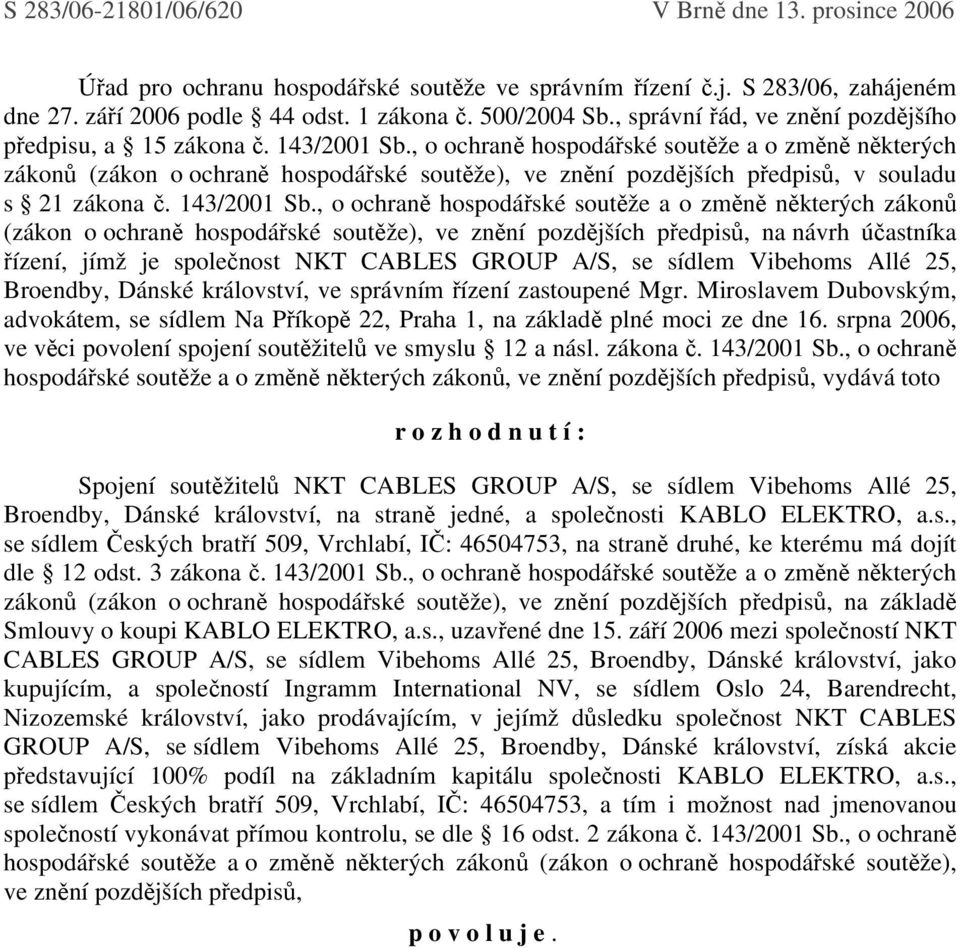 S 283/06-21801/06/620 V Brně dne 13. prosince 2006

Úřad pro ochranu hospodářské soutěže ve správním řízení č.j. S 283/06, zahájeném dne 27. září 2006 podle § 44 odst. 1 zákona č. 500/2004 Sb., správní řád, ve znění pozdějšího předpisu, a § 15 zákona č. 143/2001 Sb., o ochraně hospodářské soutěže a o změně některých zákonů (zákon o ochraně hospodářské soutěže), ve znění pozdějších předpisů, v souladu s § 21 zákona č. 143/2001 Sb., o ochraně hospodářské soutěže a o změně některých zákonů (zákon o ochraně hospodářské soutěže), ve znění pozdějších předpisů, na návrh účastníka řízení, jímž je společnost NKT CABLES GROUP A/S, se sídlem Vibehoms Allé 25, Broendby, Dánské království, ve správním řízení zastoupené Mgr. Miroslavem Dubovským, advokátem, se sídlem Na Příkopě 22, Praha 1, na základě plné moci ze dne 16. srpna 2006, ve věci povolení spojení soutěžitelů ve smyslu § 12 a násl. zákona č. 143/2001 Sb., o ochraně hospodářské soutěže a o změně některých zákonů, ve znění pozdějších předpisů, vydává toto

r o z h o d n u t í :

Spojení soutěžitelů NKT CABLES GROUP A/S, se sídlem Vibehoms Allé 25, Broendby, Dánské království, na straně jedné, a společnosti KABLO ELEKTRO, a.s., se sídlem Českých bratří 509, Vrchlabí, IČ: 46504753, na straně druhé, ke kterému má dojít dle § 12 odst. 3 zákona č. 143/2001 Sb., o ochraně hospodářské soutěže a o změně některých zákonů (zákon o ochraně hospodářské soutěže), ve znění pozdějších předpisů, na základě Smlouvy o koupi KABLO ELEKTRO, a.s., uzavřené dne 15. září 2006 mezi společností NKT CABLES GROUP A/S, se sídlem Vibehoms Allé 25, Broendby, Dánské království, jako kupujícím, a společností Ingramm International NV, se sídlem Oslo 24, Barendrecht, Nizozemské království, jako prodávajícím, v jejímž důsledku společnost NKT CABLES GROUP A/S, se sídlem Vibehoms Allé 25, Broendby, Dánské království, získá akcie představující 100% podíl na základním kapitálu společnosti KABLO ELEKTRO, a.s., se sídlem Českých bratří 509, Vrchlabí, IČ: 46504753, a tím i možnost nad jmenovanou společností vykonávat přímou kontrolu, se dle § 16 odst. 2 zákona č. 143/2001 Sb., o ochraně hospodářské soutěže a o změně některých zákonů (zákon o ochraně hospodářské soutěže), ve znění pozdějších předpisů,

p o v o l u j e .